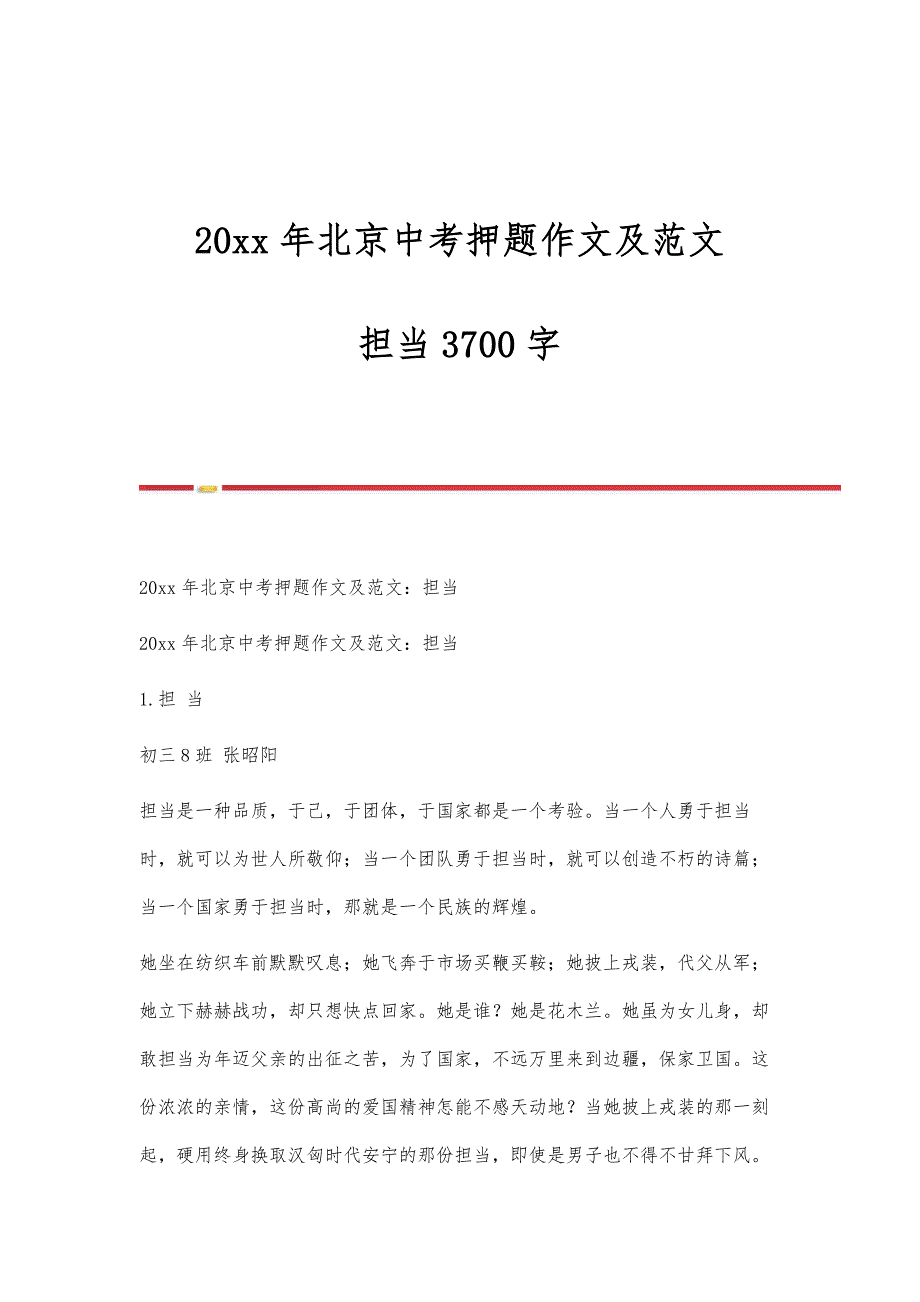 20xx 年北京中考押题作文及范文

担当 3700 字

20xx 年北京中考押题作文及范文：担当

20xx 年北京中考押题作文及范文：担当

1.担 当

初三 8 班 张昭阳

担当是一种品质，于己，于团体，于国家都是一个考验。当一个人勇于担当时，就可以为世人所敬仰；当一个团队勇于担当时，就可以创造不朽的诗篇；当一个国家勇于担当时，那就是一个民族的辉煌。

她坐在纺织车前默默叹息；她飞奔于市场买鞭买鞍；她披上戎装，代父从军；她立下赫赫战功，却只想快点回家。她是谁？她是花木兰。她虽为女儿身，却敢担当为年迈父亲的出征之苦，为了国家，不远万里来到边疆，保家卫国。这份浓浓的亲情，这份高尚的爱国精神怎能不感天动地？当她披上戎装的那一刻起，硬用终身换取汉匈时代安宁的那份担当，即使是男子也不得不甘拜下风。